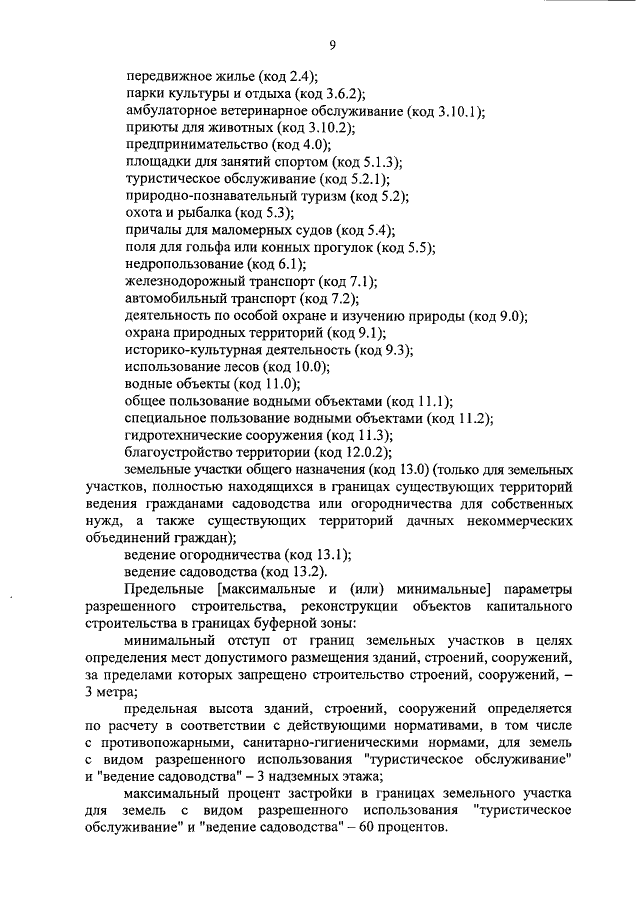 9

передвижное жилье (код 2.4);
парки культуры и отдыха (код 3.6.2);
амбулаторное ветеринарное обслуживание (код 3.10.1);
приюты для животных (код 3.10.2);
предпринимательство (код 4.0);
площадки для занятий спортом (код 5.1.3);
туристическое обслуживание (код 5.2.1);
природно-познавательный туризм (код 5.2);
охота и рыбалка (код 5.3);
причалы для маломерных судов (код 5.4);
поля для гольфа или конных прогулок (код 5.5);
недропользование (код 6.1);
железнодорожный транспорт (код 7.1);
автомобильный транспорт (код 7.2);
деятельность по особой охране и изучению природы (код 9.0);
охрана природных территорий (код 9.1);
историко-культурная деятельность (код 9.3);
использование лесов (код 10.0);
водные объекты (код 11.0);
общее пользование водными объектами (код 11.1);
специальное пользование водными объектами (код 11.2);
гидротехнические сооружения (код 11.3);
благоустройство территории (код 12.0.2);
земельные участки общего назначения (код 13.0) (только для земельных участков, полностью находящихся в границах существующих территорий ведения гражданами садоводства или огородничества для собственных нужд, а также существующих территорий дачных некоммерческих объединений граждан);
ведение огородничества (код 13.1);
ведение садоводства (код 13.2).

Предельные [максимальные и (или) минимальные] параметры разрешенного строительства, реконструкции объектов капитального строительства в границах буферной зоны:

минимальный отступ от границ земельных участков в целях определения мест допустимого размещения зданий, строений, сооружений, за пределами которых запрещено строительство строений, сооружений, – 3 метра;

предельная высота зданий, строений, сооружений определяется по расчету в соответствии с действующими нормативами, в том числе с противопожарными, санитарно-гигиеническими нормами, для земель с видом разрешенного использования "туристическое обслуживание" и "ведение садоводства" – 3 надземных этажа;

максимальный процент застройки в границах земельного участка для земель с видом разрешенного использования "туристическое обслуживание" и "ведение садоводства" – 60 процентов.